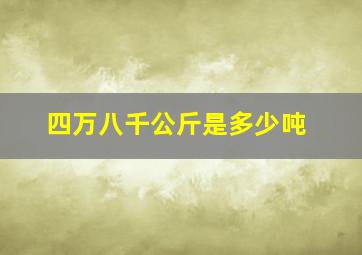 四万八千公斤是多少吨